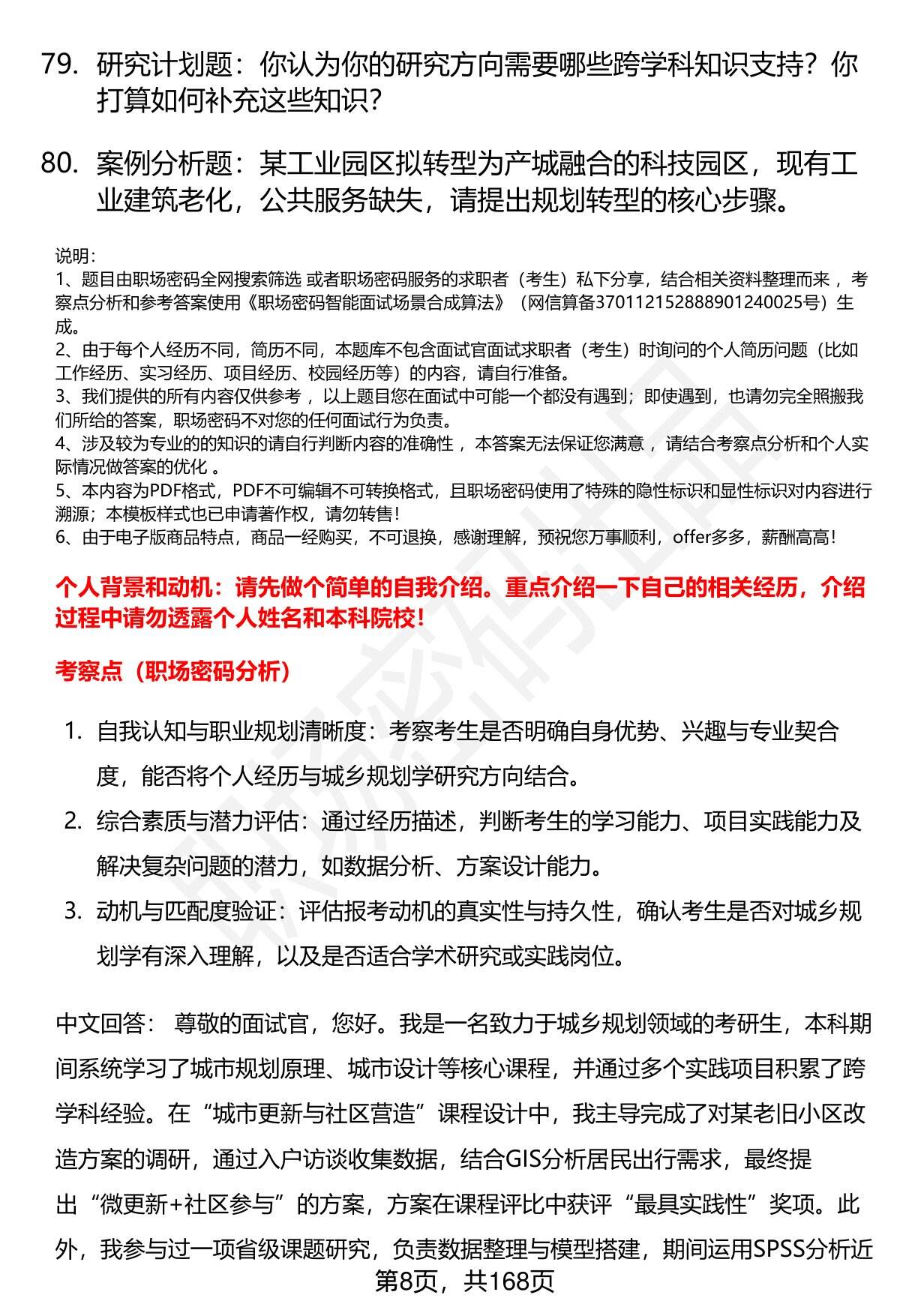 79. 研究计划题：你认为你的研究方向需要哪些跨学科知识支持？你打算如何补充这些知识？

80. 案例分析题：某工业园区拟转型为产城融合的科技园区，现有工业建筑老化，公共服务缺失，请提出规划转型的核心步骤。

说明：
1、题目由职场密码全网搜索筛选 或者职场密码服务的求职者（考生）私下分享，结合相关资料整理而来 ，考察点分析和参考答案使用《职场密码智能面试场景合成算法》（网信算备370112152888901240025号）生成。
2、由于每个人经历不同，简历不同，本题库不包含面试官面试求职者（考生）时询问的个人简历问题（比如工作经历、实习经历、项目经历、校园经历等）的内容，请自行准备。
3、我们提供的所有内容仅供参考 ，以上题目您在面试中可能一个都没有遇到；即使遇到，也请勿完全照搬我们所给的答案，职场密码不对您的任何面试行为负责。
4、涉及较为专业的的知识的请自行判断内容的准确性 ，本答案无法保证您满意 ，请结合考察点分析和个人实际情况做答案的优化 。
5、本内容为PDF格式，PDF不可编辑不可转换格式，且职场密码使用了特殊的隐性标识和显性标识对内容进行溯源；本模板样式也已申请著作权，请勿转售！
6、由于电子版商品特点，商品一经购买，不可退换，感谢理解，预祝您万事顺利，offer多多，薪酬高高！

个人背景和动机：请先做个简单的自我介绍。重点介绍一下自己的相关经历，介绍过程中请勿透露个人姓名和本科院校！

考察点（职场密码分析）

1. 自我认知与职业规划清晰度：考察考生是否明确自身优势、兴趣与专业契合度，能否将个人经历与城乡规划学研究方向结合。
2. 综合素质与潜力评估：通过经历描述，判断考生的学习能力、项目实践能力及解决复杂问题的潜力，如数据分析、方案设计能力。
3. 动机与匹配度验证：评估报考动机的真实性与持久性，确认考生是否对城乡规划学有深入理解，以及是否适合学术研究或实践岗位。

中文回答： 尊敬的面试官，您好。我是一名致力于城乡规划领域的考研生，本科期间系统学习了城市规划原理、城市设计等核心课程，并通过多个实践项目积累了跨学科经验。在“城市更新与社区营造”课程设计中，我主导完成了对某老旧小区改造方案的调研，通过入户访谈收集数据，结合GIS分析居民出行需求，最终提出“微更新+社区参与”的方案，方案在课程评比中获评“最具实践性”奖项。此外，我参与过一项省级课题研究，负责数据整理与模型搭建，期间运用SPSS分析近

第8页，共168页